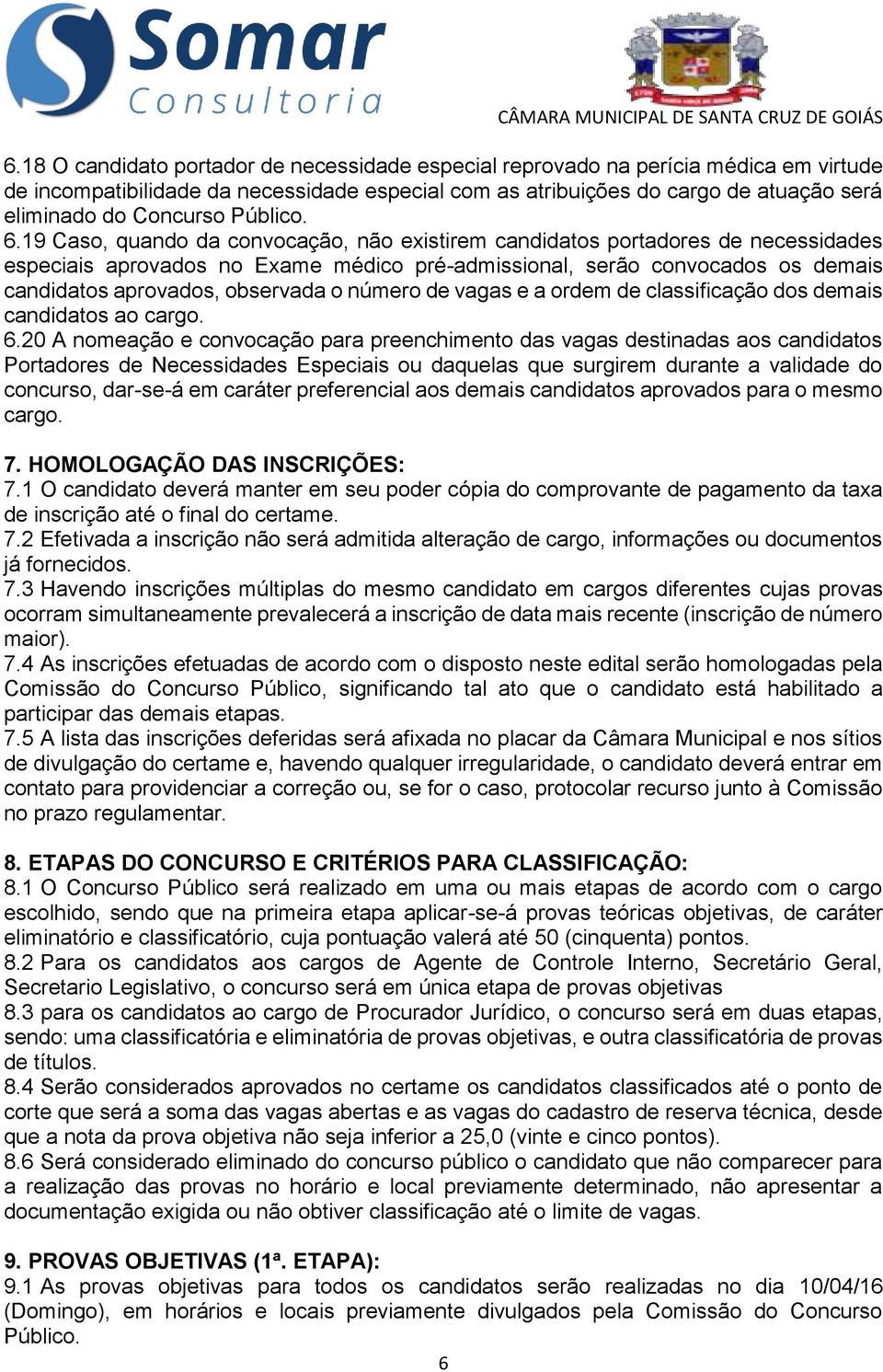 Somar Consultoria

CÂMARA MUNICIPAL DE SANTA CRUZ DE GOIÁS

6.18 O candidato portador de necessidade especial reprovado na perícia médica em virtude de incompatibilidade da necessidade especial com as atribuições do cargo de atuação será eliminado do Concurso Público.
6.19 Caso, quando da convocação, não existirem candidatos portadores de necessidades especiais aprovados no Exame médico pré-admissional, serão convocados os demais candidatos aprovados, observada o número de vagas e a ordem de classificação dos demais candidatos ao cargo.
6.20 A nomeação e convocação para preenchimento das vagas destinadas aos candidatos Portadores de Necessidades Especiais ou daquelas que surgirem durante a validade do concurso, dar-se-á em caráter preferencial aos demais candidatos aprovados para o mesmo cargo.

7. HOMOLOGAÇÃO DAS INSCRIÇÕES:
7.1 O candidato deverá manter em seu poder cópia do comprovante de pagamento da taxa de inscrição até o final do certame.
7.2 Efetivada a inscrição não será admitida alteração de cargo, informações ou documentos já fornecidos.
7.3 Havendo inscrições múltiplas do mesmo candidato em cargos diferentes cujas provas ocorram simultaneamente prevalecerá a inscrição de data mais recente (inscrição de número maior).
7.4 As inscrições efetuadas de acordo com o disposto neste edital serão homologadas pela Comissão do Concurso Público, significando tal ato que o candidato está habilitado a participar das demais etapas.
7.5 A lista das inscrições deferidas será afixada no placar da Câmara Municipal e nos sítios de divulgação do certame e, havendo qualquer irregularidade, o candidato deverá entrar em contato para providenciar a correção ou, se for o caso, protocolar recurso junto à Comissão no prazo regulamentar.

8. ETAPAS DO CONCURSO E CRITÉRIOS PARA CLASSIFICAÇÃO:
8.1 O Concurso Público será realizado em uma ou mais etapas de acordo com o cargo escolhido, sendo que na primeira etapa aplicar-se-á provas teóricas objetivas, de caráter eliminatório e classificatório, cuja pontuação valerá até 50 (cinquenta) pontos.
8.2 Para os candidatos aos cargos de Agente de Controle Interno, Secretário Geral, Secretario Legislativo, o concurso será em única etapa de provas objetivas
8.3 para os candidatos ao cargo de Procurador Jurídico, o concurso será em duas etapas, sendo: uma classificatória e eliminatória de provas objetivas, e outra classificatória de provas de títulos.
8.4 Serão considerados aprovados no certame os candidatos classificados até o ponto de corte que será a soma das vagas abertas e as vagas do cadastro de reserva técnica, desde que a nota da prova objetiva não seja inferior a 25,0 (vinte e cinco pontos).
8.6 Será considerado eliminado do concurso público o candidato que não comparecer para a realização das provas no horário e local previamente determinado, não apresentar a documentação exigida ou não obtiver classificação até o limite de vagas.

9. PROVAS OBJETIVAS (1ª. ETAPA):
9.1 As provas objetivas para todos os candidatos serão realizadas no dia 10/04/16 (Domingo), em horários e locais previamente divulgados pela Comissão do Concurso Público.

6